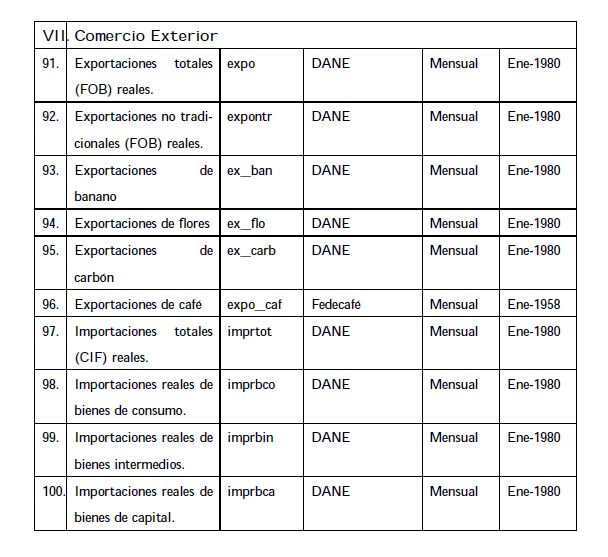 | VII. | Comercio Exterior | | | | |
|---|---|---|---|---|---|
| 91. | Exportaciones totales (FOB) reales. | expo | DANE | Mensual | Ene-1980 |
| 92. | Exportaciones no tradicionales (FOB) reales. | expontr | DANE | Mensual | Ene-1980 |
| 93. | Exportaciones de banano | ex_ban | DANE | Mensual | Ene-1980 |
| 94. | Exportaciones de flores | ex_flo | DANE | Mensual | Ene-1980 |
| 95. | Exportaciones de carbón | ex_carb | DANE | Mensual | Ene-1980 |
| 96. | Exportaciones de café | expo_caf | Fedecafé | Mensual | Ene-1958 |
| 97. | Importaciones totales (CIF) reales. | imprtot | DANE | Mensual | Ene-1980 |
| 98. | Importaciones reales de bienes de consumo. | imprbco | DANE | Mensual | Ene-1980 |
| 99. | Importaciones reales de bienes intermedios. | imprbin | DANE | Mensual | Ene-1980 |
| 100. | Importaciones reales de bienes de capital. | imprbca | DANE | Mensual | Ene-1980 |